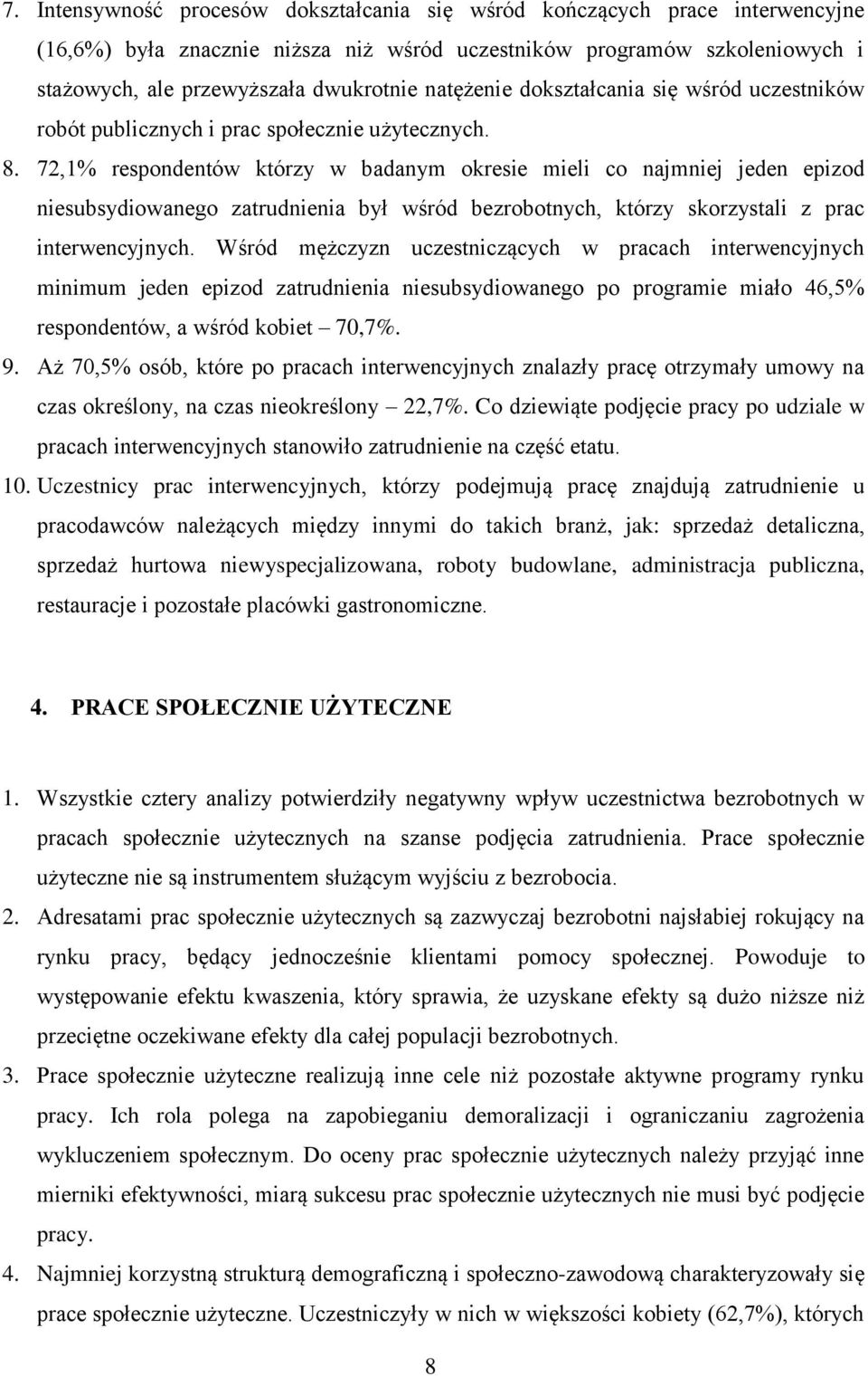 7. Intensywność procesów dokształcania się wśród kończących prace interwencyjne (16,6%) była znacznie niższa niż wśród uczestników programów szkoleniowych i stażowych, ale przewyższała dwukrotnie natężenie dokształcania się wśród uczestników robót publicznych i prac społecznie użytecznych.

8. 72,1% respondentów którzy w badanym okresie mieli co najmniej jeden epizod niesubsydiowanego zatrudnienia był wśród bezrobotnych, którzy skorzystali z prac interwencyjnych. Wśród mężczyzn uczestniczących w pracach interwencyjnych minimum jeden epizod zatrudnienia niesubsydiowanego po programie miało 46,5% respondentów, a wśród kobiet – 70,7%.

9. Aż 70,5% osób, które po pracach interwencyjnych znalazły pracę otrzymały umowy na czas określony, na czas nieokreślony – 22,7%. Co dziewiąte podjęcie pracy po udziale w pracach interwencyjnych stanowiło zatrudnienie na część etatu.

10. Uczestnicy prac interwencyjnych, którzy podejmują pracę znajdują zatrudnienie u pracodawców należących między innymi do takich branż, jak: sprzedaż detaliczna, sprzedaż hurtowa niewyspecjalizowana, roboty budowlane, administracja publiczna, restauracje i pozostałe placówki gastronomiczne.

4. PRACE SPOŁECZNIE UŻYTECZNE

1. Wszystkie cztery analizy potwierdziły negatywny wpływ uczestnictwa bezrobotnych w pracach społecznie użytecznych na szanse podjęcia zatrudnienia. Prace społecznie użyteczne nie są instrumentem służącym wyjściu z bezrobocia.

2. Adresatami prac społecznie użytecznych są zazwyczaj bezrobotni najsłabiej rokujący na rynku pracy, będący jednocześnie klientami pomocy społecznej. Powoduje to występowanie efektu kwaszenia, który sprawia, że uzyskane efekty są dużo niższe niż przeciętne oczekiwane efekty dla całej populacji bezrobotnych.

3. Prace społecznie użyteczne realizują inne cele niż pozostałe aktywne programy rynku pracy. Ich rola polega na zapobieganiu demoralizacji i ograniczaniu zagrożenia wykluczeniem społecznym. Do oceny prac społecznie użytecznych należy przyjąć inne mierniki efektywności, miarą sukcesu prac społecznie użytecznych nie musi być podjęcie pracy.

4. Najmniej korzystną strukturą demograficzną i społeczno-zawodową charakteryzowały się prace społecznie użyteczne. Uczestniczyły w nich w większości kobiety (62,7%), których

8